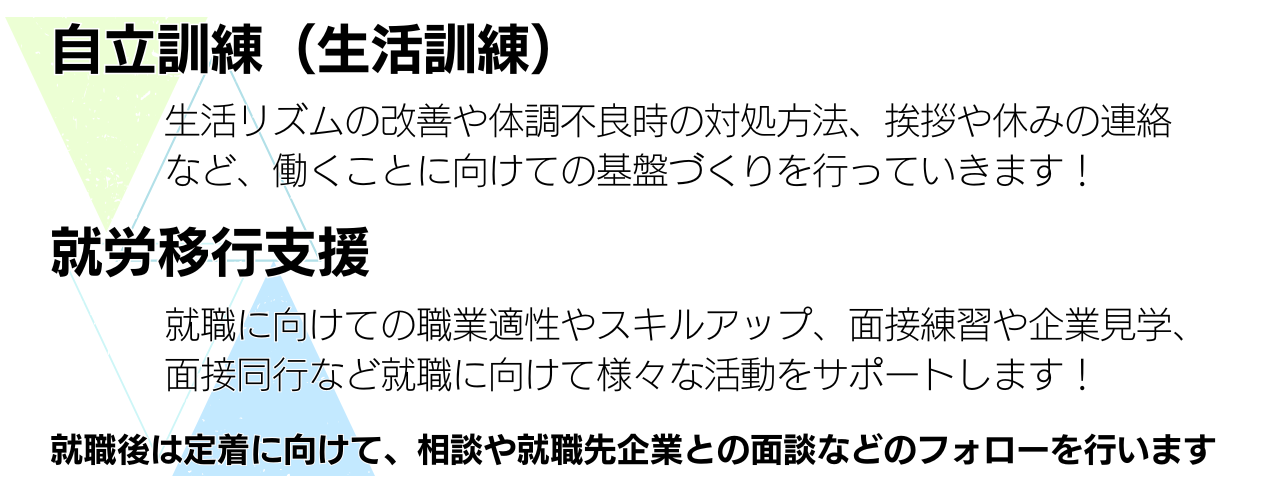 自立訓練（生活訓練）

生活リズムの改善や体調不良時の対処方法、挨拶や休みの連絡など、働くことに向けての基盤づくりを行っていきます！

就労移行支援

就職に向けての職業適性やスキルアップ、面接練習や企業見学、面接同行など就職に向けて様々な活動をサポートします！

就職後は定着に向けて、相談や就職先企業との面談などのフォローを行います